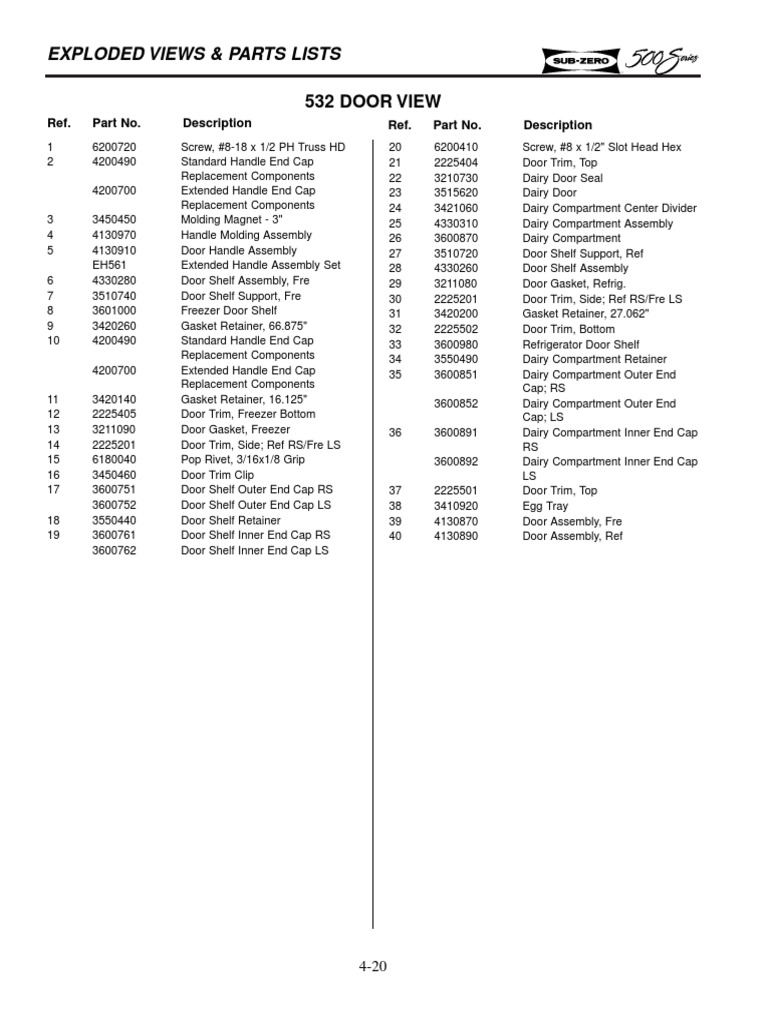 EXPLODED VIEWS & PARTS LISTS

SUB-ZERO 500 Series

532 DOOR VIEW

| Ref. | Part No. | Description |
|---|---|---|
| 1 | 6200720 | Screw, #8-18 x 1/2 PH Truss HD |
| 2 | 4200490 | Standard Handle End Cap Replacement Components |
| | 4200700 | Extended Handle End Cap Replacement Components |
| 3 | 3450450 | Molding Magnet - 3" |
| 4 | 4130970 | Handle Molding Assembly |
| 5 | 4130910 | Door Handle Assembly |
| | EH561 | Extended Handle Assembly Set |
| 6 | 4330280 | Door Shelf Assembly, Fre |
| 7 | 3510740 | Door Shelf Support, Fre |
| 8 | 3601000 | Freezer Door Shelf |
| 9 | 3420260 | Gasket Retainer, 66.875" |
| 10 | 4200490 | Standard Handle End Cap Replacement Components |
| | 4200700 | Extended Handle End Cap Replacement Components |
| 11 | 3420140 | Gasket Retainer, 16.125" |
| 12 | 2225405 | Door Trim, Freezer Bottom |
| 13 | 3211090 | Door Gasket, Freezer |
| 14 | 2225201 | Door Trim, Side; Ref RS/Fre LS |
| 15 | 6180040 | Pop Rivet, 3/16x1/8 Grip |
| 16 | 3450460 | Door Trim Clip |
| 17 | 3600751 | Door Shelf Outer End Cap RS |
| | 3600752 | Door Shelf Outer End Cap LS |
| 18 | 3550440 | Door Shelf Retainer |
| 19 | 3600761 | Door Shelf Inner End Cap RS |
| | 3600762 | Door Shelf Inner End Cap LS |

| Ref. | Part No. | Description |
|---|---|---|
| 20 | 6200410 | Screw, #8 x 1/2" Slot Head Hex |
| 21 | 2225404 | Door Trim, Top |
| 22 | 3210730 | Dairy Door Seal |
| 23 | 3515620 | Dairy Door |
| 24 | 3421060 | Dairy Compartment Center Divider |
| 25 | 4330310 | Dairy Compartment Assembly |
| 26 | 3600870 | Dairy Compartment |
| 27 | 3510720 | Door Shelf Support, Ref |
| 28 | 4330260 | Door Shelf Assembly |
| 29 | 3211080 | Door Gasket, Refrig. |
| 30 | 2225201 | Door Trim, Side; Ref RS/Fre LS |
| 31 | 3420200 | Gasket Retainer, 27.062" |
| 32 | 2225502 | Door Trim, Bottom |
| 33 | 3600980 | Refrigerator Door Shelf |
| 34 | 3550490 | Dairy Compartment Retainer |
| 35 | 3600851 | Dairy Compartment Outer End Cap; RS |
| | 3600852 | Dairy Compartment Outer End Cap; LS |
| 36 | 3600891 | Dairy Compartment Inner End Cap RS |
| | 3600892 | Dairy Compartment Inner End Cap LS |
| 37 | 2225501 | Door Trim, Top |
| 38 | 3410920 | Egg Tray |
| 39 | 4130870 | Door Assembly, Fre |
| 40 | 4130890 | Door Assembly, Ref |

4-20